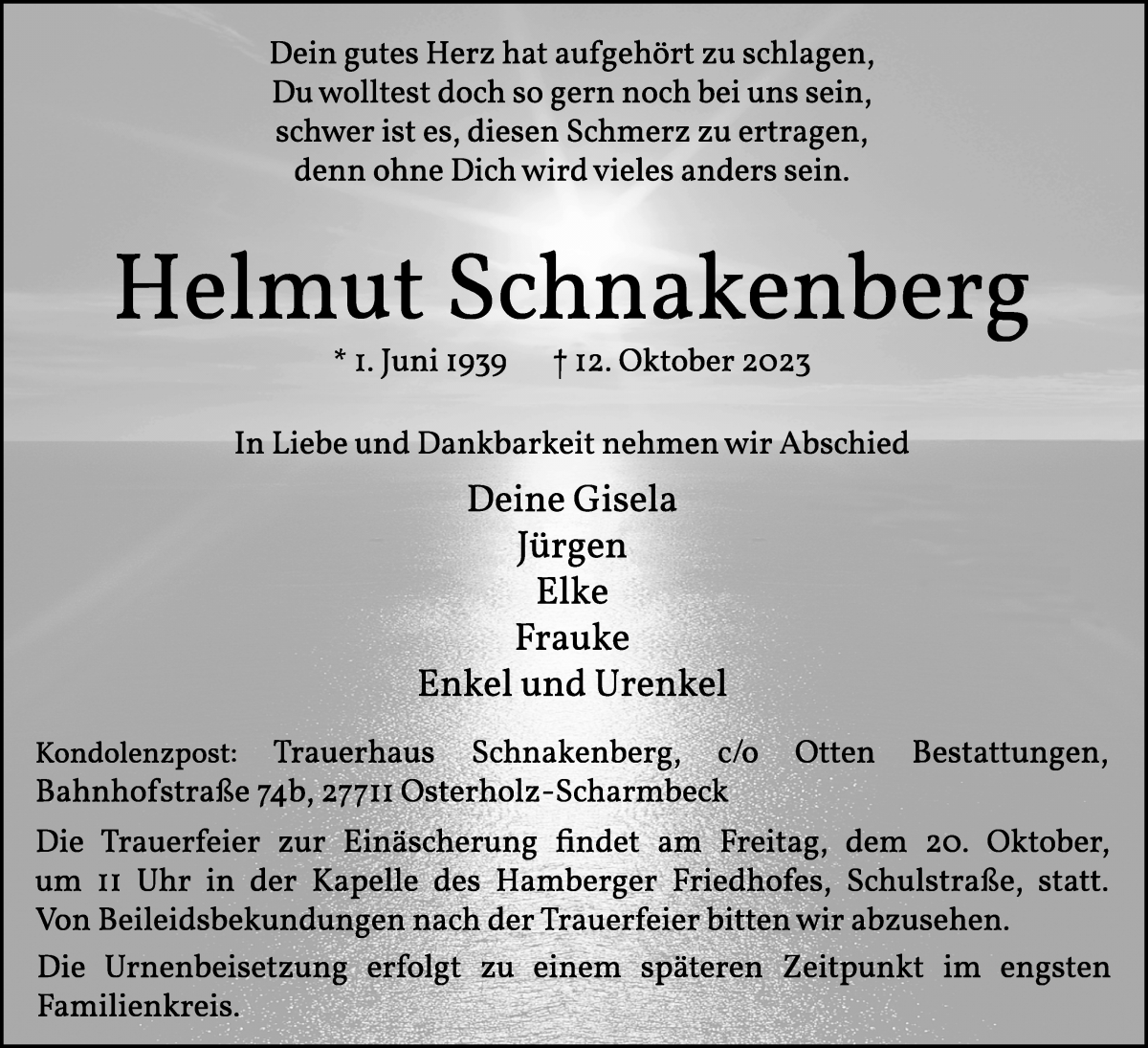 Dein gutes Herz hat aufgehört zu schlagen,
Du wolltest doch so gern noch bei uns sein,
schwer ist es, diesen Schmerz zu ertragen,
denn ohne Dich wird vieles anders sein.

Helmut Schnakenberg

* 1. Juni 1939 † 12. Oktober 2023

In Liebe und Dankbarkeit nehmen wir Abschied

Deine Gisela
Jürgen
Elke
Frauke
Enkel und Urenkel

Kondolenzpost: Trauerhaus Schnakenberg, c/o Otten Bestattungen, Bahnhofstraße 74b, 27711 Osterholz-Scharmbeck

Die Trauerfeier zur Einäscherung findet am Freitag, dem 20. Oktober, um 11 Uhr in der Kapelle des Hamberger Friedhofes, Schulstraße, statt. Von Beileidsbekundungen nach der Trauerfeier bitten wir abzusehen.

Die Urnenbeisetzung erfolgt zu einem späteren Zeitpunkt im engsten Familienkreis.